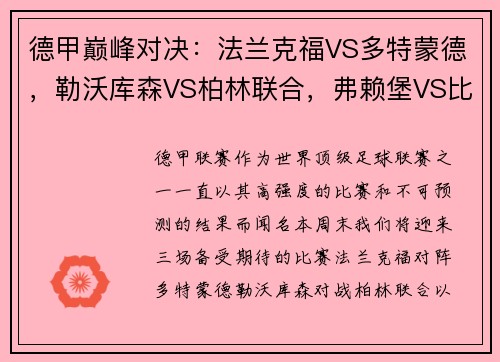 德甲巅峰对决：法兰克福VS多特蒙德，勒沃库森VS柏林联合，弗赖堡VS比

德甲联赛作为世界顶级足球联赛之一一直以其高强度的比赛和不可预测的结果而闻名本周末我们将迎来三场备受期待的比赛法兰克福对阵多特蒙德勒沃库森对战柏林联合以